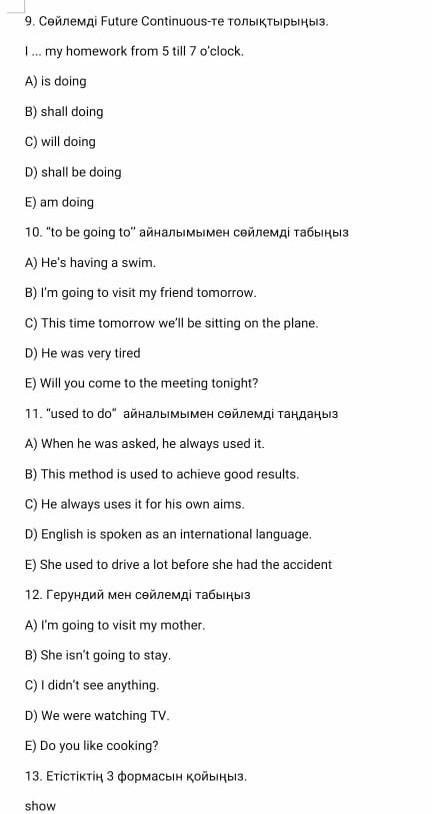 9. Сөйлемді Future Continuous-те толықтырыңыз.

I ... my homework from 5 till 7 o'clock.

A) is doing

B) shall doing

C) will doing

D) shall be doing

E) am doing

10. "to be going to" айналымымен сөйлемді табыңыз

A) He's having a swim.

B) I'm going to visit my friend tomorrow.

C) This time tomorrow we'll be sitting on the plane.

D) He was very tired

E) Will you come to the meeting tonight?

11. "used to do" айналымымен сөйлемді таңдаңыз

A) When he was asked, he always used it.

B) This method is used to achieve good results.

C) He always uses it for his own aims.

D) English is spoken as an international language.

E) She used to drive a lot before she had the accident

12. Герундий мен сөйлемді табыңыз

A) I'm going to visit my mother.

B) She isn't going to stay.

C) I didn't see anything.

D) We were watching TV.

E) Do you like cooking?

13. Етістіктің 3 формасын қойыңыз.

show